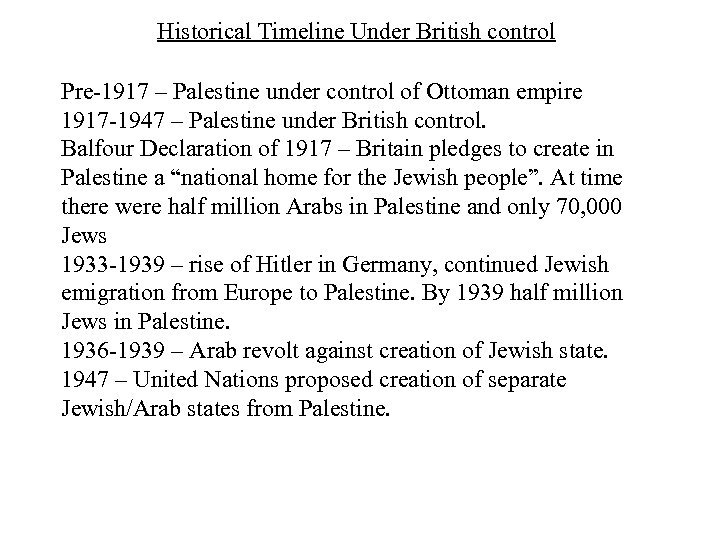 Historical Timeline Under British control

Pre-1917 – Palestine under control of Ottoman empire
1917-1947 – Palestine under British control.
Balfour Declaration of 1917 – Britain pledges to create in Palestine a “national home for the Jewish people”. At time there were half million Arabs in Palestine and only 70,000 Jews
1933-1939 – rise of Hitler in Germany, continued Jewish emigration from Europe to Palestine. By 1939 half million Jews in Palestine.
1936-1939 – Arab revolt against creation of Jewish state.
1947 – United Nations proposed creation of separate Jewish/Arab states from Palestine.